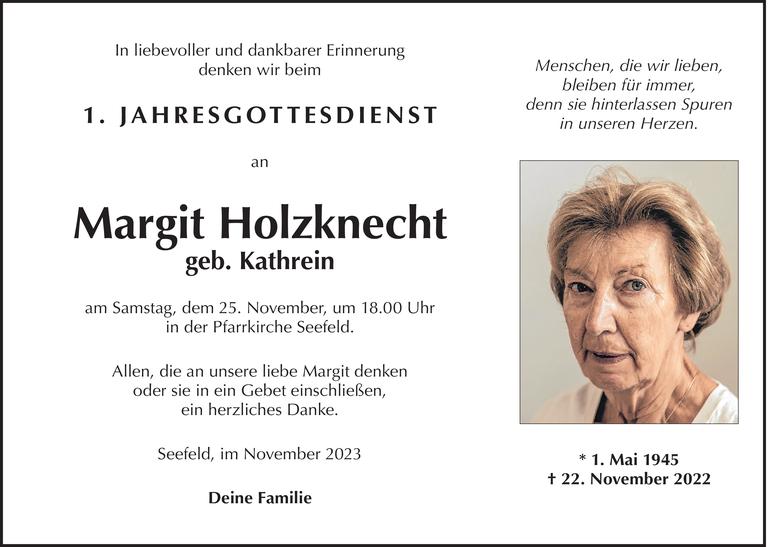 In liebevoller und dankbarer Erinnerung
denken wir beim

1. JAHRESGOTTESDIENST

an

Margit Holzknecht
geb. Kathrein

am Samstag, dem 25. November, um 18.00 Uhr
in der Pfarrkirche Seefeld.

Allen, die an unsere liebe Margit denken
oder sie in ein Gebet einschließen,
ein herzliches Danke.

Seefeld, im November 2023

Deine Familie

Menschen, die wir lieben,
bleiben für immer,
denn sie hinterlassen Spuren
in unseren Herzen.

* 1. Mai 1945
† 22. November 2022